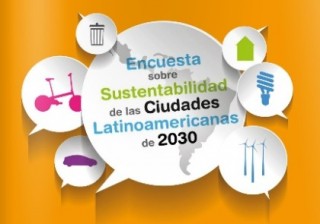 Encuesta sobre Sustentabilidad de las Ciudades Latinoamericanas de 2030